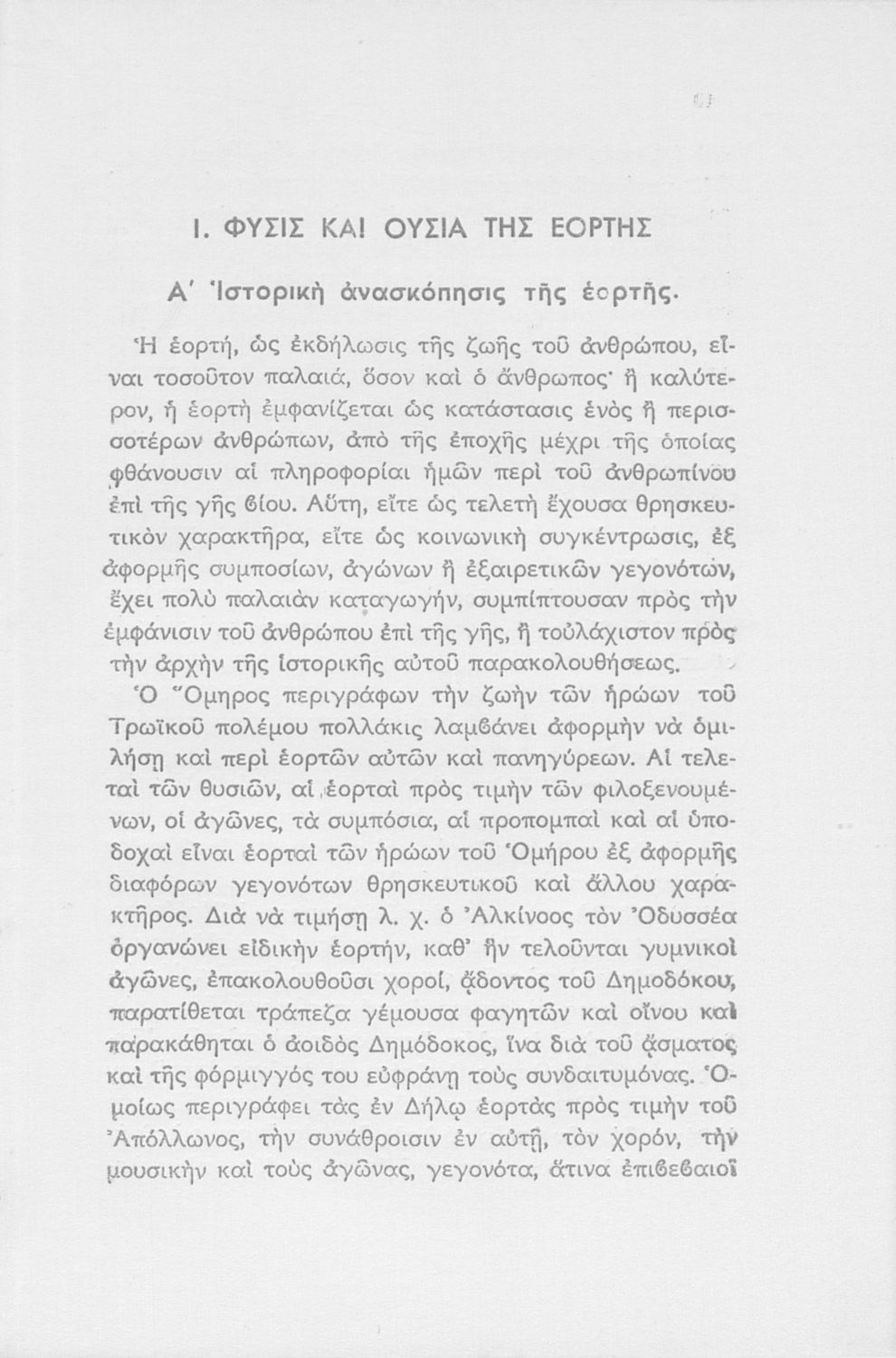 Ι. ΦΥΣΙΣ ΚΑΙ ΟΥΣΙΑ ΤΗΣ ΕΟΡΤΗΣ

Α΄ Ἱστορικὴ ἀνασκόπησις τῆς ἑορτῆς.

Ἡ ἑορτή, ὡς ἐκδήλωσις τῆς ζωῆς τοῦ ἀνθρώπου, εἶναι τοσοῦτον παλαιά, ὅσον καὶ ὁ ἄνθρωπος· ἢ καλύτερον, ἡ ἑορτὴ ἐμφανίζεται ὡς κατάστασις ἑνὸς ἢ περισσοτέρων ἀνθρώπων, ἀπὸ τῆς ἐποχῆς μέχρι τῆς ὁποίας φθάνουσιν αἱ πληροφορίαι ἡμῶν περὶ τοῦ ἀνθρωπίνου ἐπὶ τῆς γῆς βίου. Αὕτη, εἴτε ὡς τελετὴ ἔχουσα θρησκευτικὸν χαρακτῆρα, εἴτε ὡς κοινωνικὴ συγκέντρωσις, ἐξ ἀφορμῆς συμποσίων, ἀγώνων ἢ ἐξαιρετικῶν γεγονότων, ἔχει πολὺ παλαιὰν καταγωγήν, συμπίπτουσαν πρὸς τὴν ἐμφάνισιν τοῦ ἀνθρώπου ἐπὶ τῆς γῆς, ἢ τοὐλάχιστον πρὸς τὴν ἀρχὴν τῆς ἱστορικῆς αὐτοῦ παρακολουθήσεως.

Ὁ Ὅμηρος περιγράφων τὴν ζωὴν τῶν ἡρώων τοῦ Τρωϊκοῦ πολέμου πολλάκις λαμβάνει ἀφορμὴν νὰ ὁμιλήσῃ καὶ περὶ ἑορτῶν αὐτῶν καὶ πανηγύρεων. Αἱ τελεταὶ τῶν θυσιῶν, αἱ ἑορταὶ πρὸς τιμὴν τῶν φιλοξενουμένων, οἱ ἀγῶνες, τὰ συμπόσια, αἱ προπομπαὶ καὶ αἱ ὑποδοχαὶ εἶναι ἑορταὶ τῶν ἡρώων τοῦ Ὁμήρου ἐξ ἀφορμῆς διαφόρων γεγονότων θρησκευτικοῦ καὶ ἄλλου χαρακτῆρος. Διὰ νὰ τιμήσῃ λ. χ. ὁ Ἀλκίνοος τὸν Ὀδυσσέα ὀργανώνει εἰδικὴν ἑορτήν, καθ' ἣν τελοῦνται γυμνικοὶ ἀγῶνες, ἐπακολουθοῦσι χοροί, ᾄδοντος τοῦ Δημοδόκου, παρατίθεται τράπεζα γέμουσα φαγητῶν καὶ οἴνου καὶ παρακάθηται ὁ ἀοιδὸς Δημόδοκος, ἵνα διὰ τοῦ ᾄσματος καὶ τῆς φόρμιγγός του εὐφράνῃ τοὺς συνδαιτυμόνας. Ὁμοίως περιγράφει τὰς ἐν Δήλῳ ἑορτὰς πρὸς τιμὴν τοῦ Ἀπόλλωνος, τὴν συνάθροισιν ἐν αὐτῇ, τὸν χορόν, τὴν μουσικὴν καὶ τοὺς ἀγῶνας, γεγονότα, ἅτινα ἐπιβεβαιοῖ